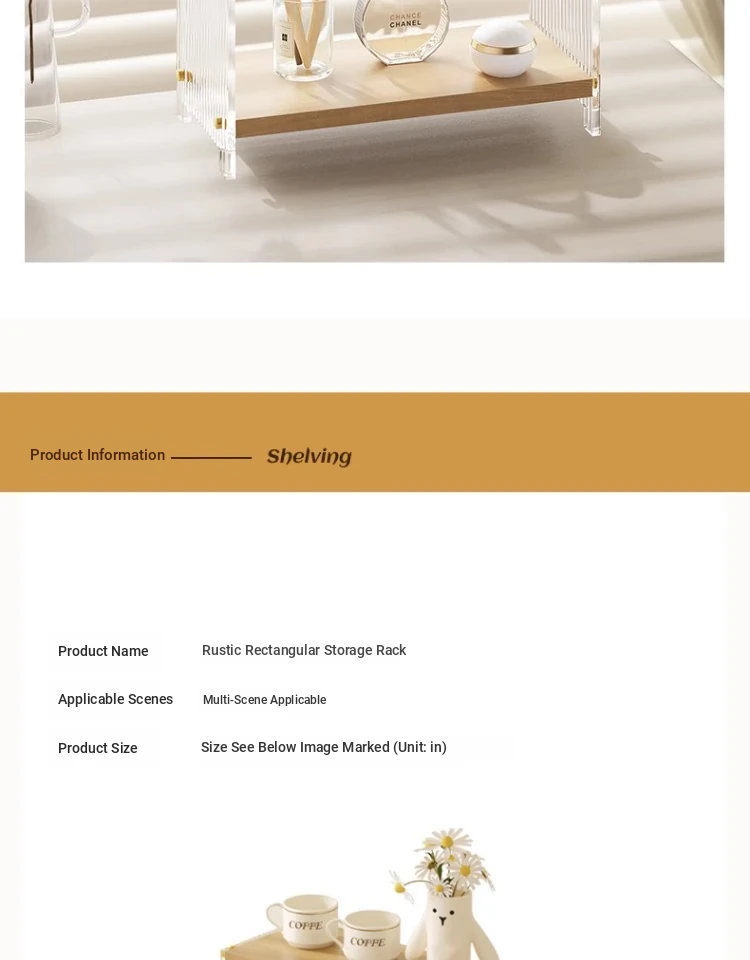 CHANCE
CHANEL

Product Information Shelving

| Product Name | Rustic Rectangular Storage Rack |
|---|---|
| Applicable Scenes | Multi-Scene Applicable |
| Product Size | Size See Below Image Marked (Unit: in) |

COFFE
COFFE